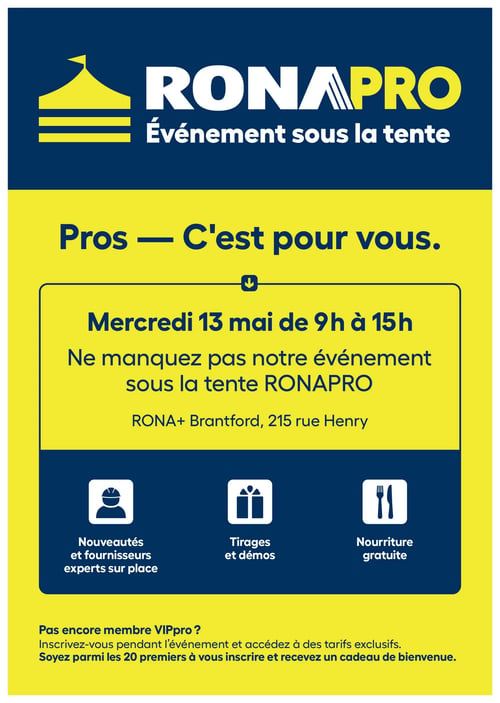 RONAPRO
Événement sous la tente

Pros — C'est pour vous.

Mercredi 13 mai de 9h à 15h

Ne manquez pas notre événement sous la tente RONAPRO

RONA+ Brantford, 215 rue Henry

Nouveautés et fournisseurs experts sur place

Tirages et démos

Nourriture gratuite

Pas encore membre VIPpro ?
Inscrivez-vous pendant l'événement et accédez à des tarifs exclusifs.
Soyez parmi les 20 premiers à vous inscrire et recevez un cadeau de bienvenue.